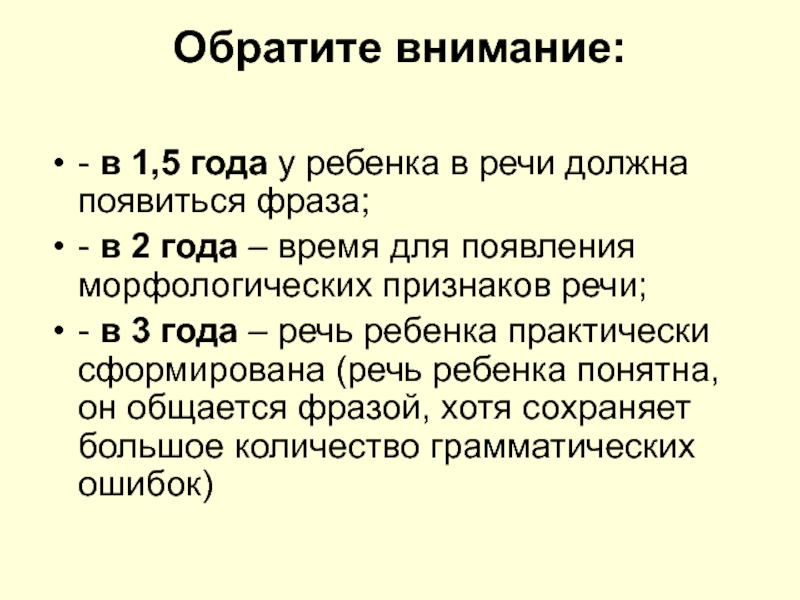 Обратите внимание:

• - в 1,5 года у ребенка в речи должна появиться фраза;
• - в 2 года – время для появления морфологических признаков речи;
• - в 3 года – речь ребенка практически сформирована (речь ребенка понятна, он общается фразой, хотя сохраняет большое количество грамматических ошибок)